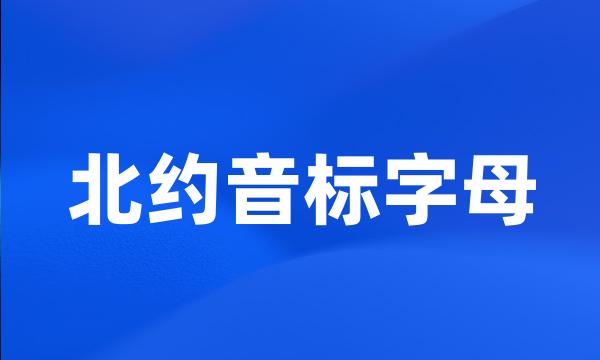 北约音标字母